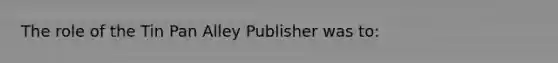 The role of the Tin Pan Alley Publisher was to: